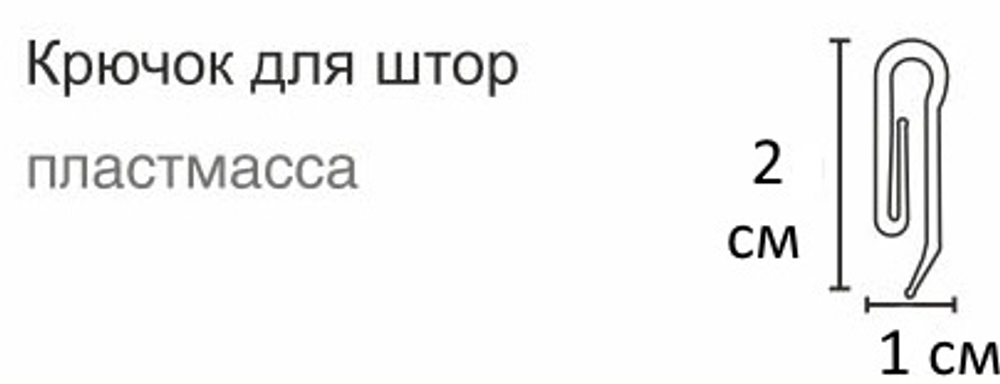 Крючок для штор

пластмасса

2
см

1 см